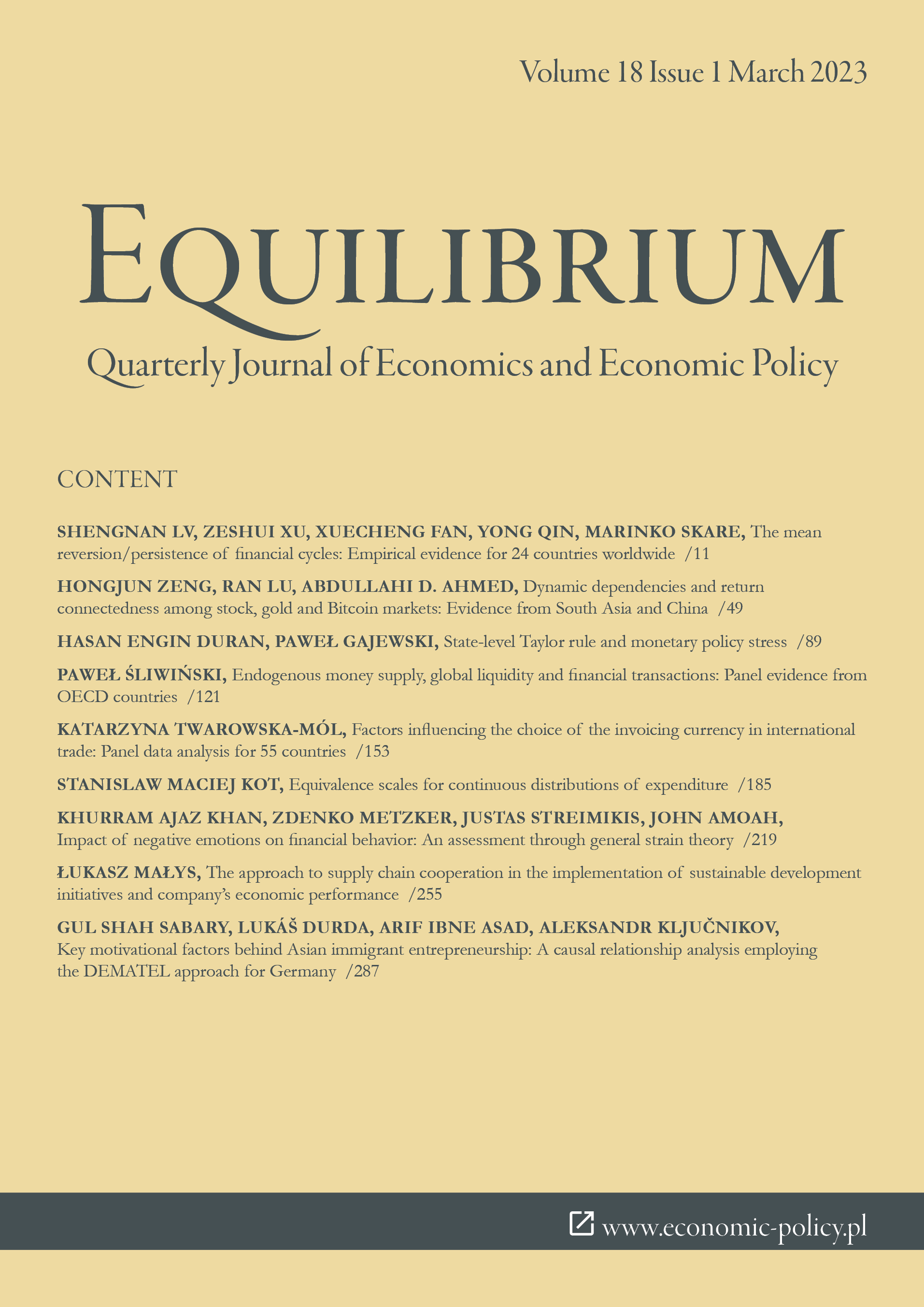 Volume 18 Issue 1 March 2023

EQUILIBRIUM

Quarterly Journal of Economics and Economic Policy

CONTENT

SHENGNAN LV, ZESHUI XU, XUECHENG FAN, YONG QIN, MARINKO SKARE, The mean reversion/persistence of financial cycles: Empirical evidence for 24 countries worldwide /11

HONGJUN ZENG, RAN LU, ABDULLAHI D. AHMED, Dynamic dependencies and return connectedness among stock, gold and Bitcoin markets: Evidence from South Asia and China /49

HASAN ENGIN DURAN, PAWEŁ GAJEWSKI, State-level Taylor rule and monetary policy stress /89

PAWEŁ ŚLIWIŃSKI, Endogenous money supply, global liquidity and financial transactions: Panel evidence from OECD countries /121

KATARZYNA TWAROWSKA-MÓL, Factors influencing the choice of the invoicing currency in international trade: Panel data analysis for 55 countries /153

STANISLAW MACIEJ KOT, Equivalence scales for continuous distributions of expenditure /185

KHURRAM AJAZ KHAN, ZDENKO METZKER, JUSTAS STREIMIKIS, JOHN AMOAH, Impact of negative emotions on financial behavior: An assessment through general strain theory /219

ŁUKASZ MAŁYS, The approach to supply chain cooperation in the implementation of sustainable development initiatives and company's economic performance /255

GUL SHAH SABARY, LUKÁŠ DURDA, ARIF IBNE ASAD, ALEKSANDR KLJUČNIKOV, Key motivational factors behind Asian immigrant entrepreneurship: A causal relationship analysis employing the DEMATEL approach for Germany /287

www.economic-policy.pl